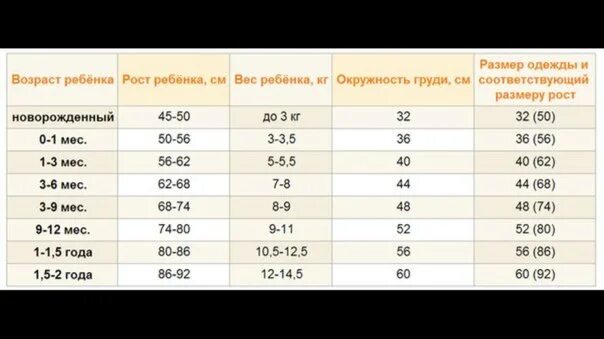 | Возраст ребёнка | Рост ребёнка, см | Вес ребёнка, кг | Окружность груди, см | Размер одежды и соответствующий размеру рост |
|---|---|---|---|---|
| новорожденный | 45-50 | до 3 кг | 32 | 32 (50) |
| 0-1 мес. | 50-56 | 3-3,5 | 36 | 36 (56) |
| 1-3 мес. | 56-62 | 5-5,5 | 40 | 40 (62) |
| 3-6 мес. | 62-68 | 7-8 | 44 | 44 (68) |
| 3-9 мес. | 68-74 | 8-9 | 48 | 48 (74) |
| 9-12 мес. | 74-80 | 9-11 | 52 | 52 (80) |
| 1-1,5 года | 80-86 | 10,5-12,5 | 56 | 56 (86) |
| 1,5-2 года | 86-92 | 12-14,5 | 60 | 60 (92) |